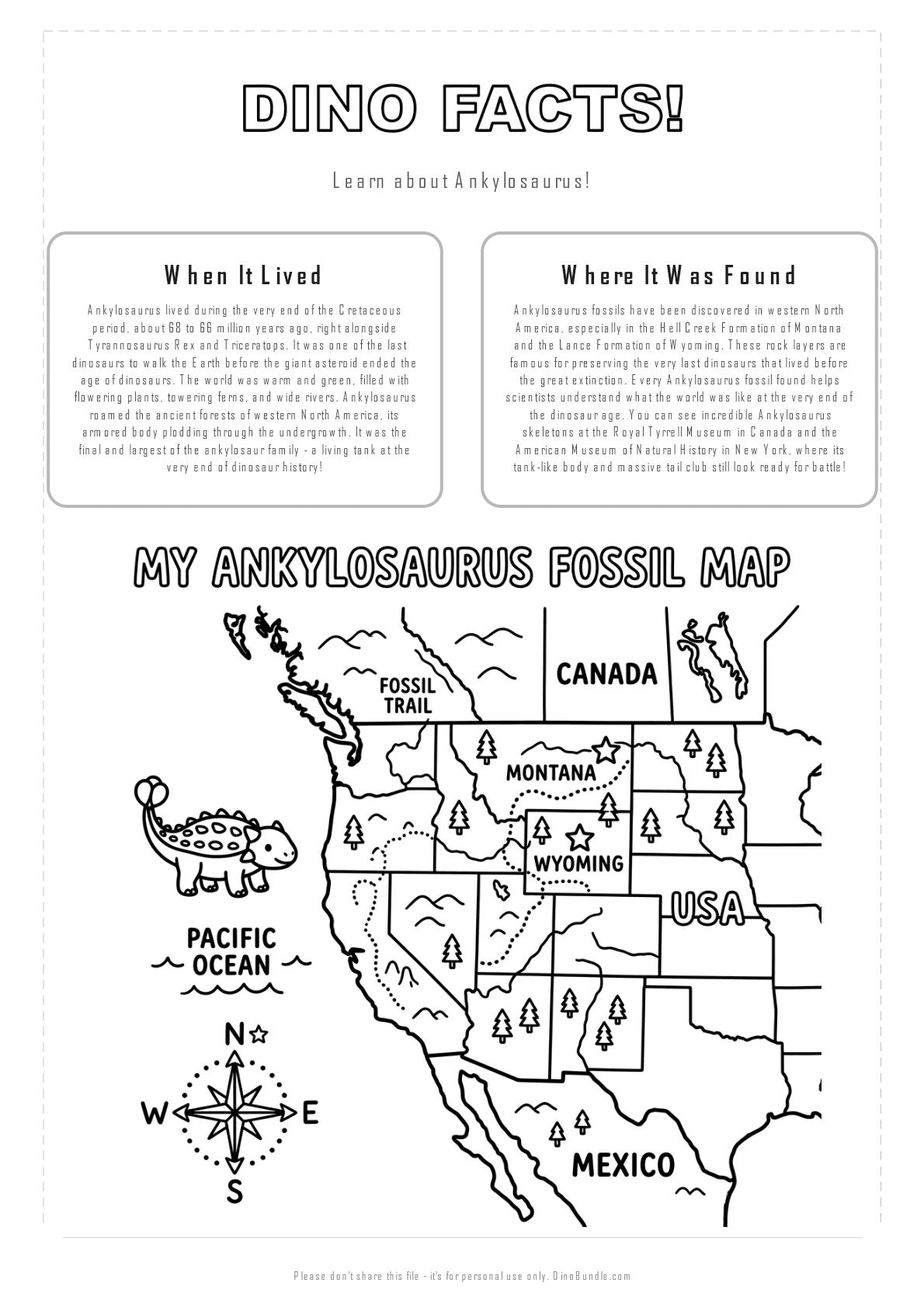 DINO FACTS!

Learn about Ankylosaurus!

When It Lived

Ankylosaurus lived during the very end of the Cretaceous period, about 68 to 66 million years ago, right alongside Tyrannosaurus Rex and Triceratops. It was one of the last dinosaurs to walk the Earth before the giant asteroid ended the age of dinosaurs. The world was warm and green, filled with flowering plants, towering ferns, and wide rivers. Ankylosaurus roamed the ancient forests of western North America, its armored body plodding through the undergrowth. It was the final and largest of the ankylosaur family - a living tank at the very end of dinosaur history!

Where It Was Found

Ankylosaurus fossils have been discovered in western North America, especially in the Hell Creek Formation of Montana and the Lance Formation of Wyoming. These rock layers are famous for preserving the very last dinosaurs that lived before the great extinction. Every Ankylosaurus fossil found helps scientists understand what the world was like at the very end of the dinosaur age. You can see incredible Ankylosaurus skeletons at the Royal Tyrrell Museum in Canada and the American Museum of Natural History in New York, where its tank-like body and massive tail club still look ready for battle!

MY ANKYLOSAURUS FOSSIL MAP

FOSSIL TRAIL

CANADA

MONTANA

WYOMING

USA

PACIFIC OCEAN

N

W

E

S

MEXICO

Please don't share this file - it's for personal use only. DinoBundle.com